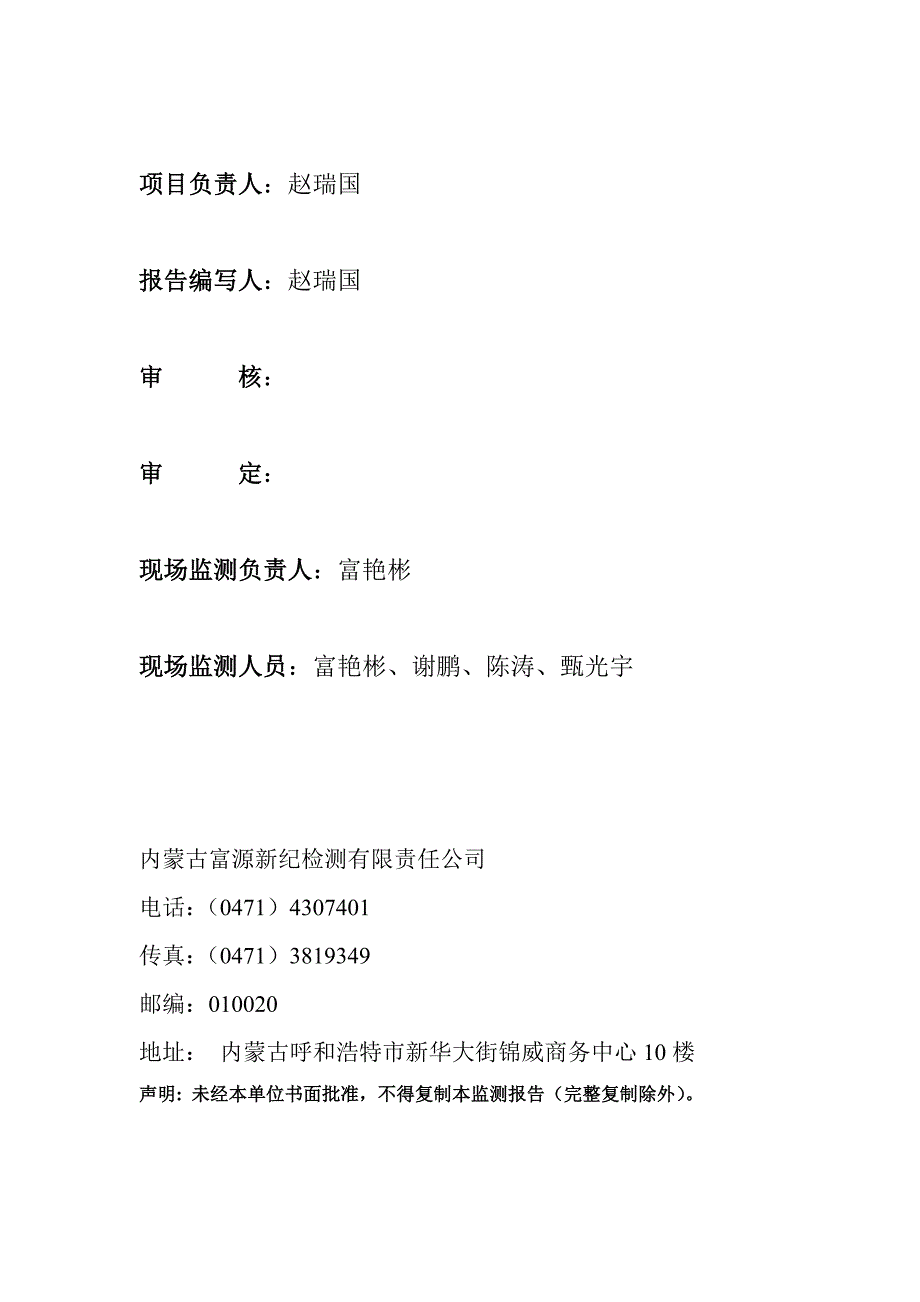 项目负责人：赵瑞国

报告编写人：赵瑞国

审　　核：

审　　定：

现场监测负责人：富艳彬

现场监测人员：富艳彬、谢鹏、陈涛、甄光宇

内蒙古富源新纪检测有限责任公司
电话：（0471）4307401
传真：（0471）3819349
邮编：010020
地址：　内蒙古呼和浩特市新华大街锦威商务中心 10 楼
声明：未经本单位书面批准，不得复制本监测报告（完整复制除外）。